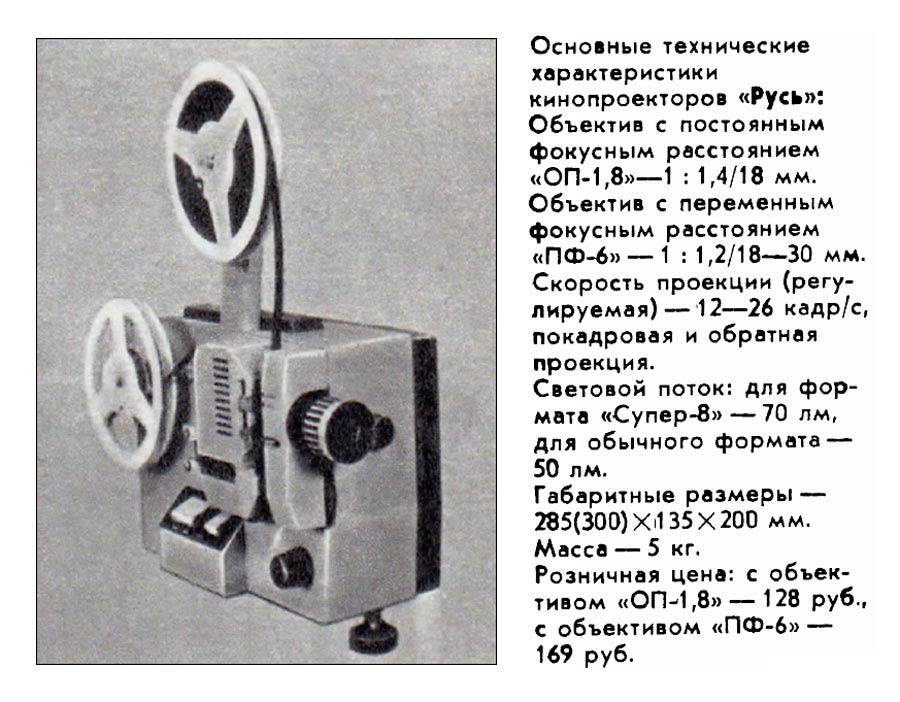 Основные технические характеристики кинопроекторов «Русь»:

Объектив с постоянным фокусным расстоянием «ОП-1,8»—1 : 1,4/18 мм.

Объектив с переменным фокусным расстоянием «ПФ-6» — 1 : 1,2/18—30 мм.

Скорость проекции (регулируемая) — 12—26 кадр/с, покадровая и обратная проекция.

Световой поток: для формата «Супер-8» — 70 лм, для обычного формата — 50 лм.

Габаритные размеры — 285(300)×135×200 мм.

Масса — 5 кг.

Розничная цена: с объективом «ОП-1,8» — 128 руб., с объективом «ПФ-6» — 169 руб.